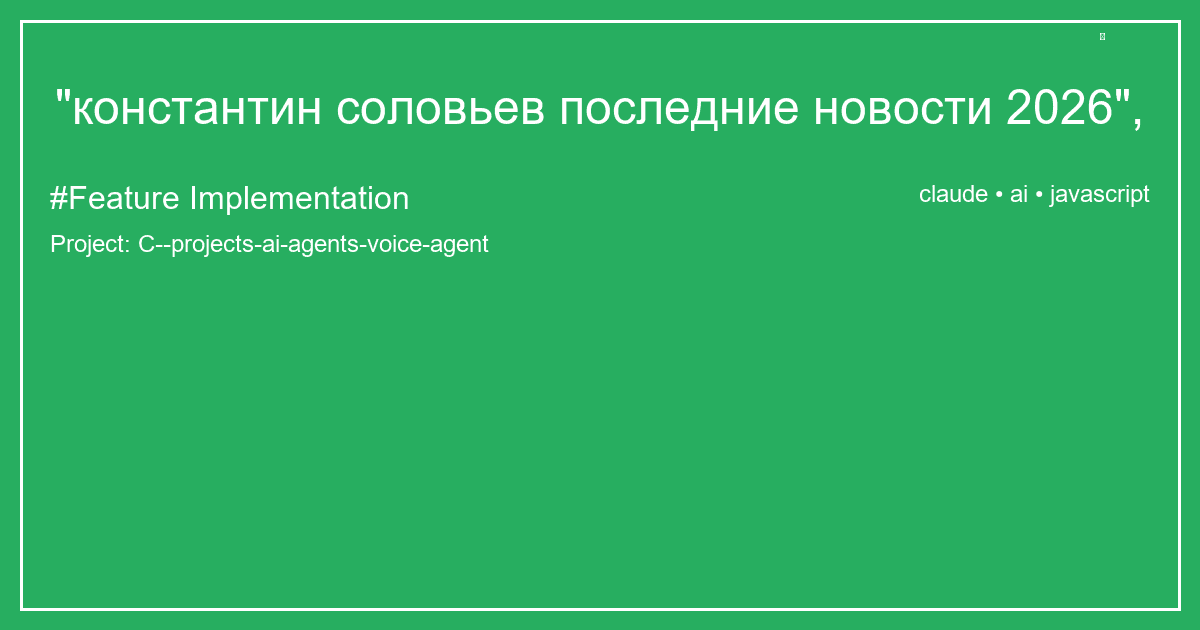 "константин соловьев последние новости 2026",

#Feature Implementation

claude • ai • javascript

Project: C--projects-ai-agents-voice-agent